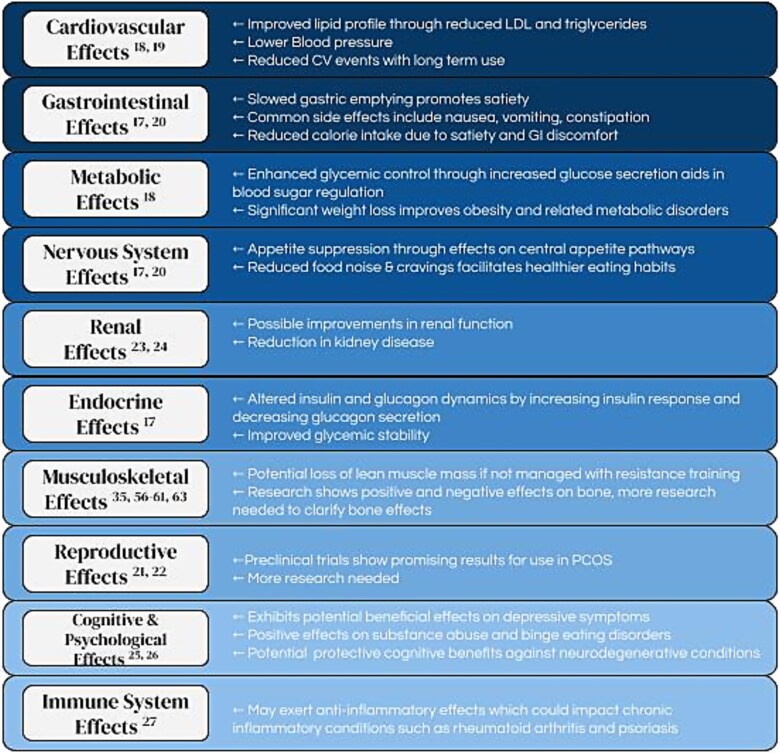 Cardiovascular Effects $^{18, 19}$

← Improved lipid profile through reduced LDL and triglycerides
← Lower Blood pressure
← Reduced CV events with long term use

Gastrointestinal Effects $^{17, 20}$

← Slowed gastric emptying promotes satiety
← Common side effects include nausea, vomiting, constipation
← Reduced calorie intake due to satiety and GI discomfort

Metabolic Effects $^{18}$

← Enhanced glycemic control through increased glucose secretion aids in blood sugar regulation
← Significant weight loss improves obesity and related metabolic disorders

Nervous System Effects $^{17, 20}$

← Appetite suppression through effects on central appetite pathways
← Reduced food noise & cravings facilitates healthier eating habits

Renal Effects $^{23, 24}$

← Possible improvements in renal function
← Reduction in kidney disease

Endocrine Effects $^{17}$

← Altered insulin and glucagon dynamics by increasing insulin response and decreasing glucagon secretion
← Improved glycemic stability

Musculoskeletal Effects $^{35, 56-61, 63}$

← Potential loss of lean muscle mass if not managed with resistance training
← Research shows positive and negative effects on bone, more research needed to clarify bone effects

Reproductive Effects $^{21, 22}$

←Preclinical trials show promising results for use in PCOS
← More research needed

Cognitive & Psychological Effects $^{25, 26}$

← Exhibits potential beneficial effects on depressive symptoms
← Positive effects on substance abuse and binge eating disorders
← Potential protective cognitive benefits against neurodegenerative conditions

Immune System Effects $^{27}$

← May exert anti-inflammatory effects which could impact chronic inflammatory conditions such as rheumatoid arthritis and psoriasis